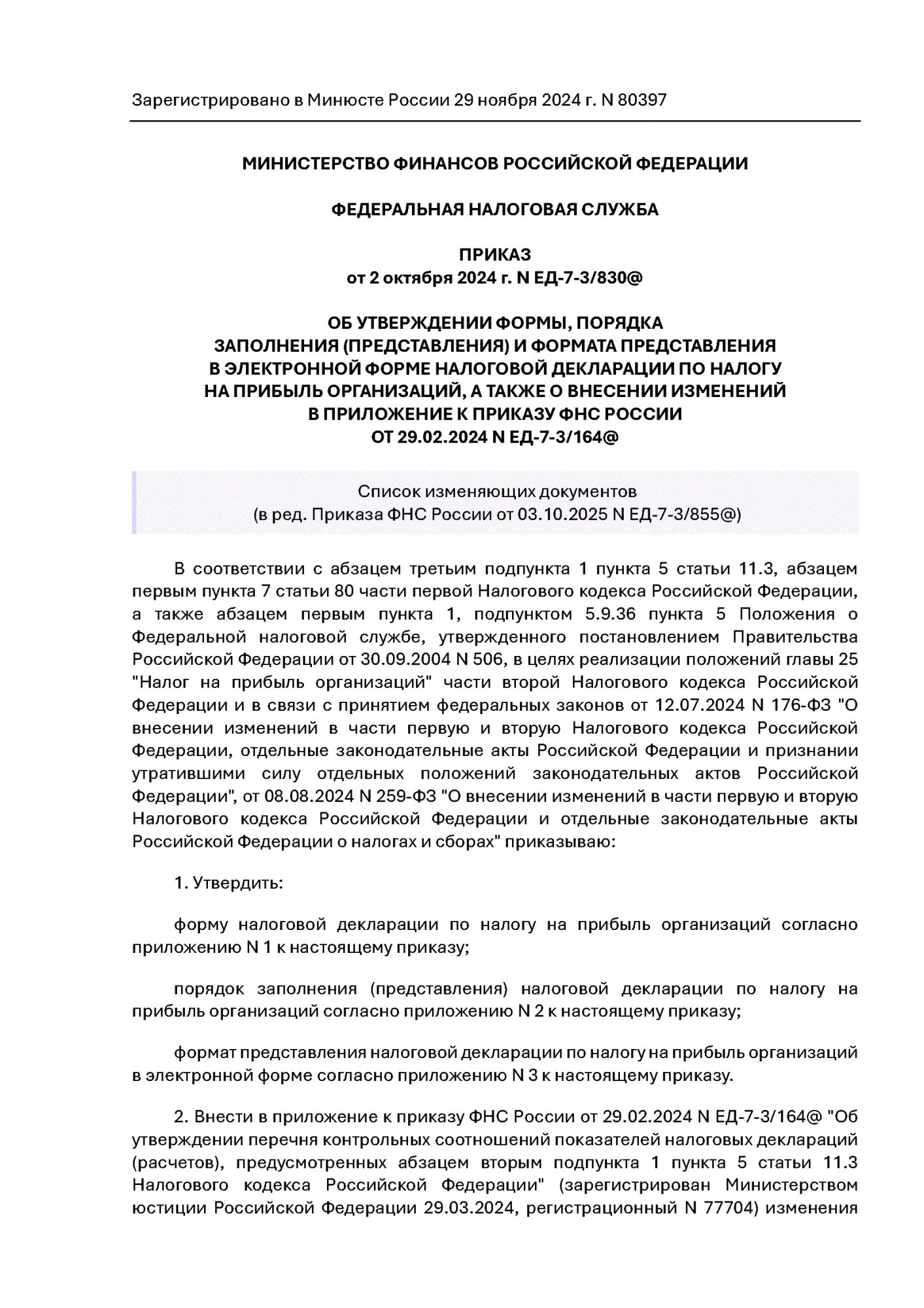 Зарегистрировано в Минюсте России 29 ноября 2024 г. N 80397

МИНИСТЕРСТВО ФИНАНСОВ РОССИЙСКОЙ ФЕДЕРАЦИИ

ФЕДЕРАЛЬНАЯ НАЛОГОВАЯ СЛУЖБА

ПРИКАЗ
от 2 октября 2024 г. N ЕД-7-3/830@

ОБ УТВЕРЖДЕНИИ ФОРМЫ, ПОРЯДКА
ЗАПОЛНЕНИЯ (ПРЕДСТАВЛЕНИЯ) И ФОРМАТА ПРЕДСТАВЛЕНИЯ
В ЭЛЕКТРОННОЙ ФОРМЕ НАЛОГОВОЙ ДЕКЛАРАЦИИ ПО НАЛОГУ
НА ПРИБЫЛЬ ОРГАНИЗАЦИЙ, А ТАКЖЕ О ВНЕСЕНИИ ИЗМЕНЕНИЙ
В ПРИЛОЖЕНИЕ К ПРИКАЗУ ФНС РОССИИ
ОТ 29.02.2024 N ЕД-7-3/164@

Список изменяющих документов
(в ред. Приказа ФНС России от 03.10.2025 N ЕД-7-3/855@)

В соответствии с абзацем третьим подпункта 1 пункта 5 статьи 11.3, абзацем первым пункта 7 статьи 80 части первой Налогового кодекса Российской Федерации, а также абзацем первым пункта 1, подпунктом 5.9.36 пункта 5 Положения о Федеральной налоговой службе, утвержденного постановлением Правительства Российской Федерации от 30.09.2004 N 506, в целях реализации положений главы 25 "Налог на прибыль организаций" части второй Налогового кодекса Российской Федерации и в связи с принятием федеральных законов от 12.07.2024 N 176-ФЗ "О внесении изменений в части первую и вторую Налогового кодекса Российской Федерации, отдельные законодательные акты Российской Федерации и признании утратившими силу отдельных положений законодательных актов Российской Федерации", от 08.08.2024 N 259-ФЗ "О внесении изменений в части первую и вторую Налогового кодекса Российской Федерации и отдельные законодательные акты Российской Федерации о налогах и сборах" приказываю:

1. Утвердить:

форму налоговой декларации по налогу на прибыль организаций согласно приложению N 1 к настоящему приказу;

порядок заполнения (представления) налоговой декларации по налогу на прибыль организаций согласно приложению N 2 к настоящему приказу;

формат представления налоговой декларации по налогу на прибыль организаций в электронной форме согласно приложению N 3 к настоящему приказу.

2. Внести в приложение к приказу ФНС России от 29.02.2024 N ЕД-7-3/164@ "Об утверждении перечня контрольных соотношений показателей налоговых деклараций (расчетов), предусмотренных абзацем вторым подпункта 1 пункта 5 статьи 11.3 Налогового кодекса Российской Федерации" (зарегистрирован Министерством юстиции Российской Федерации 29.03.2024, регистрационный N 77704) изменения